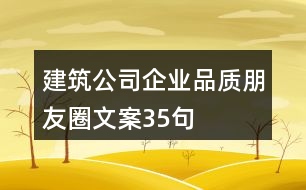 建筑公司企业品质朋友圈文案35句